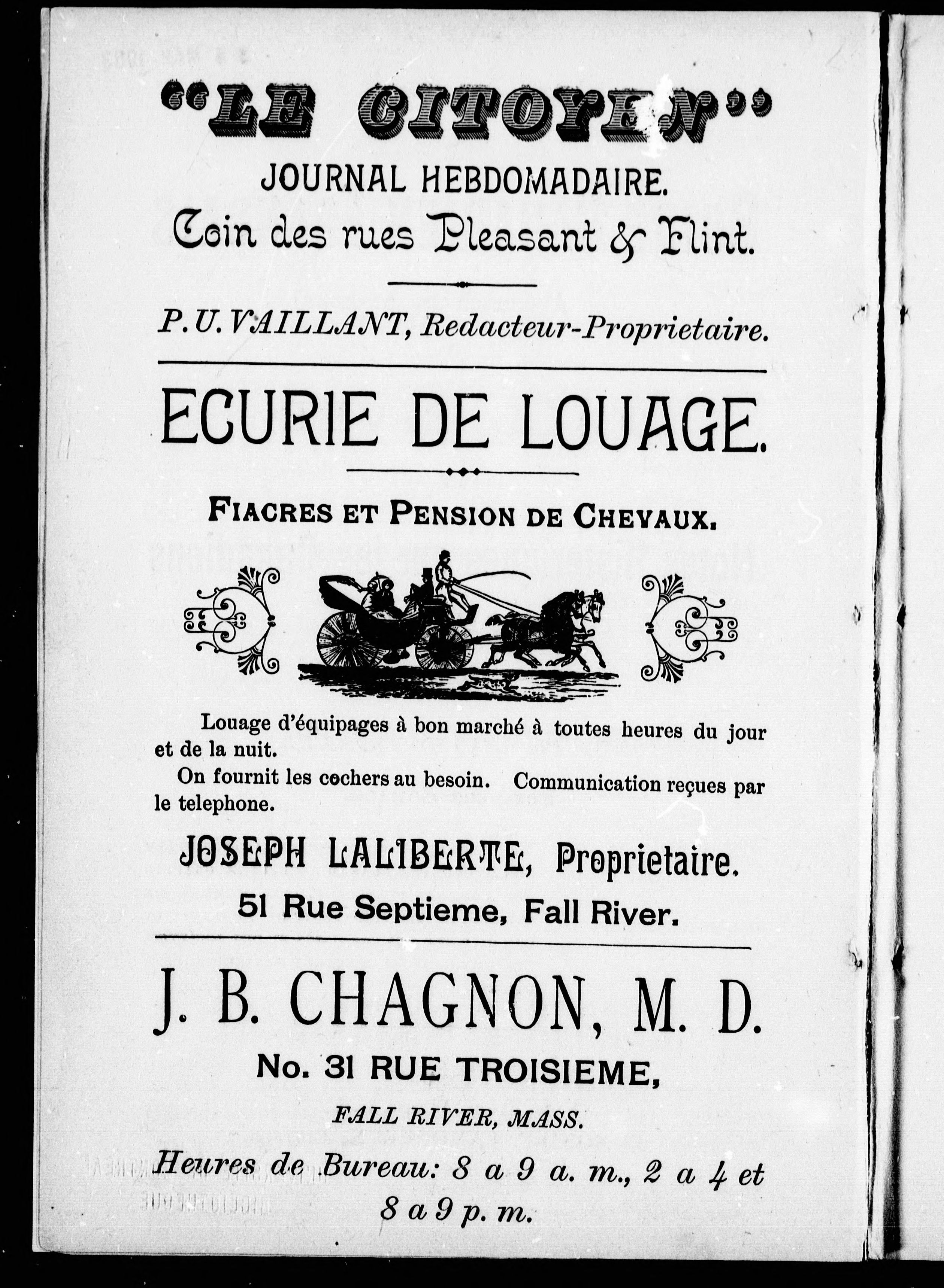 "LE CITOYEN"

JOURNAL HEBDOMADAIRE.

Coin des rues Pleasant & Flint.

P. U. VAILLANT, Redacteur-Proprietaire.

ECURIE DE LOUAGE.

FIACRES ET PENSION DE CHEVAUX.

Louage d'équipages à bon marché à toutes heures du jour et de la nuit.

On fournit les cochers au besoin. Communication reçues par le telephone.

JOSEPH LALIBERTE, Proprietaire.

51 Rue Septieme, Fall River.

J. B. CHAGNON, M. D.

No. 31 RUE TROISIEME,

FALL RIVER, MASS.

Heures de Bureau: 8 a 9 a. m., 2 a 4 et 8 a 9 p. m.